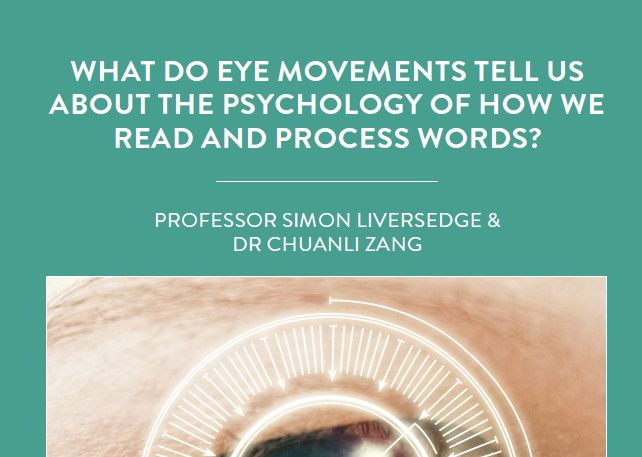 WHAT DO EYE MOVEMENTS TELL US ABOUT THE PSYCHOLOGY OF HOW WE READ AND PROCESS WORDS?

PROFESSOR SIMON LIVERSEDGE & DR CHUANLI ZANG